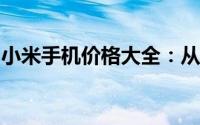 小米手机价格大全：从